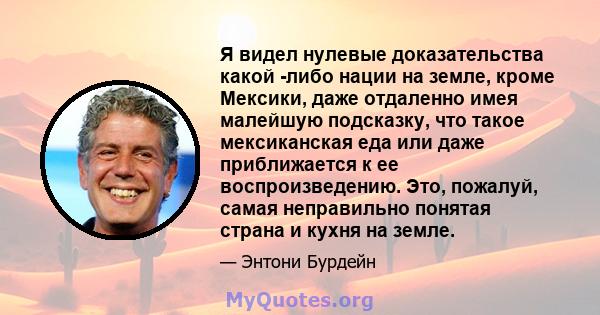 Я видел нулевые доказательства какой -либо нации на земле, кроме Мексики, даже отдаленно имея малейшую подсказку, что такое мексиканская еда или даже приближается к ее воспроизведению. Это, пожалуй, самая неправильно понятая страна и кухня на земле.

— Энтони Бурдейн

MyQuotes.org